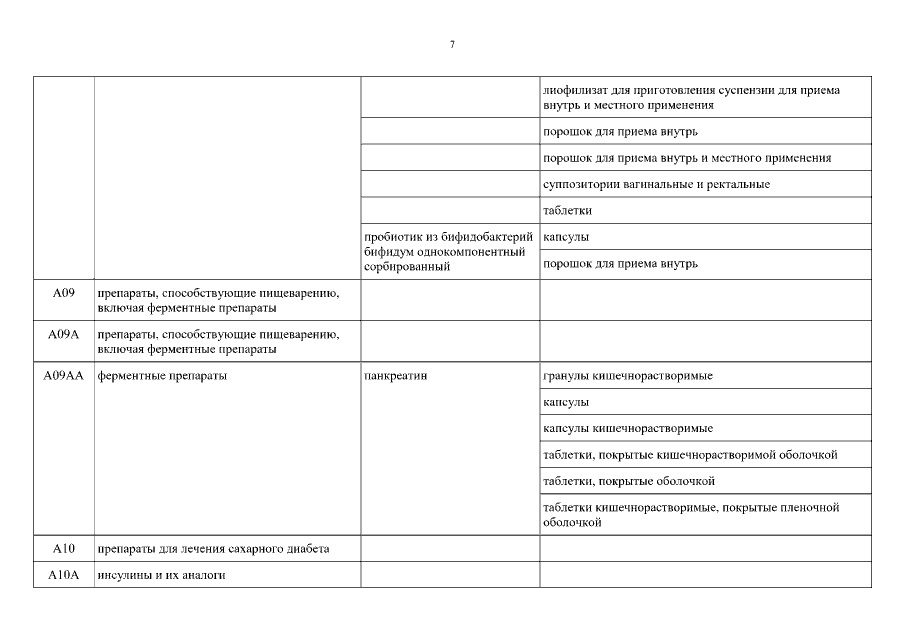 7

| | | | |
|---|---|---|---|
| | | | лиофилизат для приготовления суспензии для приема внутрь и местного применения |
| | | | порошок для приема внутрь |
| | | | порошок для приема внутрь и местного применения |
| | | | суппозитории вагинальные и ректальные |
| | | | таблетки |
| | | пробиотик из бифидобактерий бифидум однокомпонентный сорбированный | капсулы |
| | | | порошок для приема внутрь |
| A09 | препараты, способствующие пищеварению, включая ферментные препараты | | |
| A09A | препараты, способствующие пищеварению, включая ферментные препараты | | |
| A09AA | ферментные препараты | панкреатин | гранулы кишечнорастворимые |
| | | | капсулы |
| | | | капсулы кишечнорастворимые |
| | | | таблетки, покрытые кишечнорастворимой оболочкой |
| | | | таблетки, покрытые оболочкой |
| | | | таблетки кишечнорастворимые, покрытые пленочной оболочкой |
| A10 | препараты для лечения сахарного диабета | | |
| A10A | инсулины и их аналоги | | |